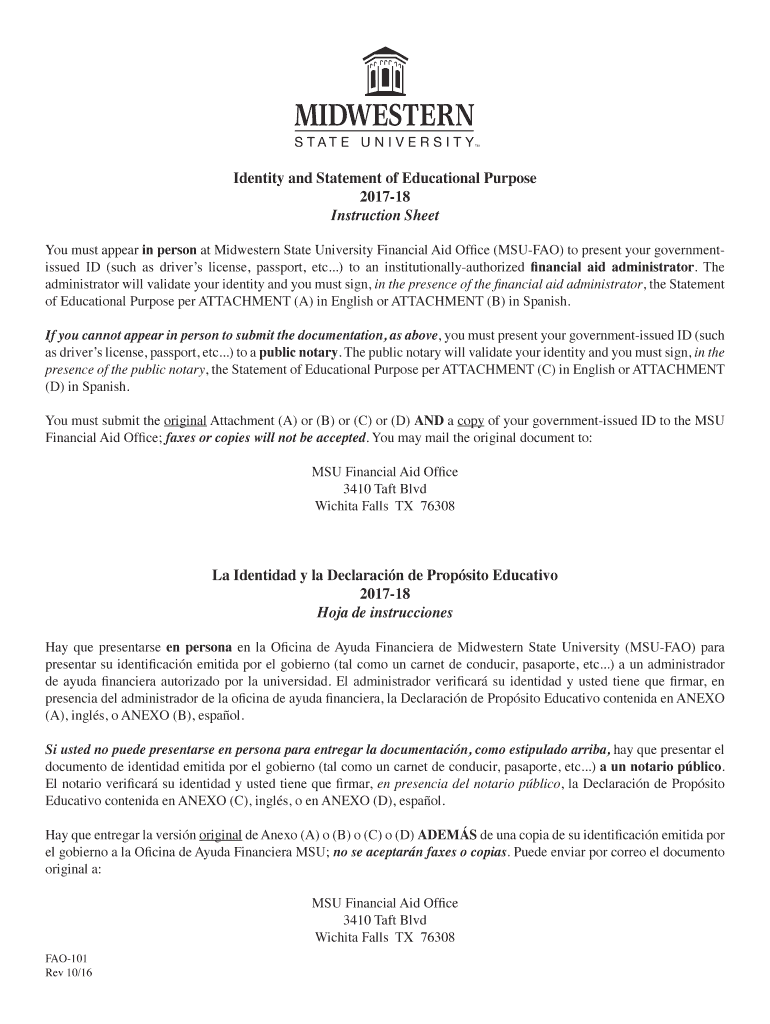 MIDWESTERN
STATE UNIVERSITY™

Identity and Statement of Educational Purpose
2017-18
Instruction Sheet

You must appear in person at Midwestern State University Financial Aid Office (MSU-FAO) to present your government-issued ID (such as driver's license, passport, etc...) to an institutionally-authorized financial aid administrator. The administrator will validate your identity and you must sign, in the presence of the financial aid administrator, the Statement of Educational Purpose per ATTACHMENT (A) in English or ATTACHMENT (B) in Spanish.

If you cannot appear in person to submit the documentation, as above, you must present your government-issued ID (such as driver's license, passport, etc...) to a public notary. The public notary will validate your identity and you must sign, in the presence of the public notary, the Statement of Educational Purpose per ATTACHMENT (C) in English or ATTACHMENT (D) in Spanish.

You must submit the original Attachment (A) or (B) or (C) or (D) AND a copy of your government-issued ID to the MSU Financial Aid Office; faxes or copies will not be accepted. You may mail the original document to:

MSU Financial Aid Office
3410 Taft Blvd
Wichita Falls TX 76308

La Identidad y la Declaración de Propósito Educativo
2017-18
Hoja de instrucciones

Hay que presentarse en persona en la Oficina de Ayuda Financiera de Midwestern State University (MSU-FAO) para presentar su identificación emitida por el gobierno (tal como un carnet de conducir, pasaporte, etc...) a un administrador de ayuda financiera autorizado por la universidad. El administrador verificará su identidad y usted tiene que firmar, en presencia del administrador de la oficina de ayuda financiera, la Declaración de Propósito Educativo contenida en ANEXO (A), inglés, o ANEXO (B), español.

Si usted no puede presentarse en persona para entregar la documentación, como estipulado arriba, hay que presentar el documento de identidad emitida por el gobierno (tal como un carnet de conducir, pasaporte, etc...) a un notario público. El notario verificará su identidad y usted tiene que firmar, en presencia del notario público, la Declaración de Propósito Educativo contenida en ANEXO (C), inglés, o en ANEXO (D), español.

Hay que entregar la versión original de Anexo (A) o (B) o (C) o (D) ADEMÁS de una copia de su identificación emitida por el gobierno a la Oficina de Ayuda Financiera MSU; no se aceptarán faxes o copias. Puede enviar por correo el documento original a:

MSU Financial Aid Office
3410 Taft Blvd
Wichita Falls TX 76308

FAO-101
Rev 10/16